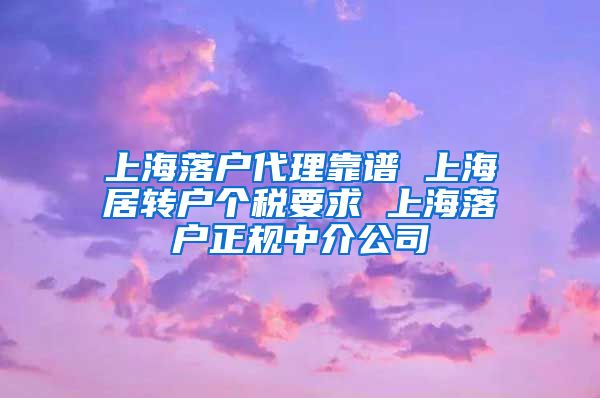 上海落户代理靠谱 上海居转户个税要求 上海落户正规中介公司